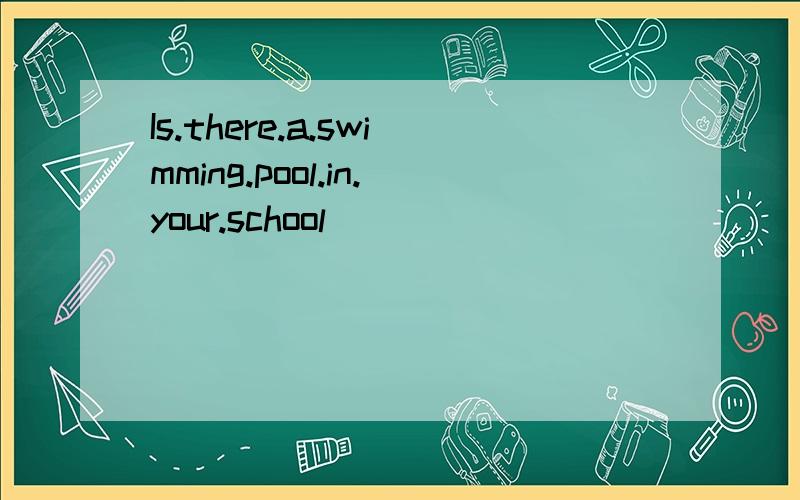 Is.there.a.swimming.pool.in.your.school